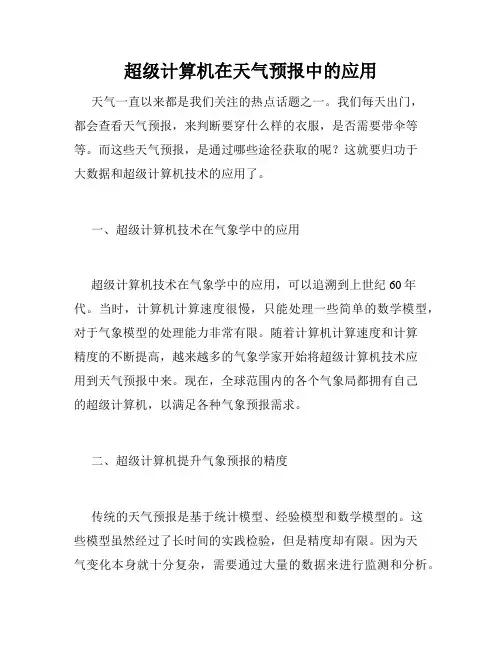 超级计算机在天气预报中的应用

天气一直以来都是我们关注的热点话题之一。我们每天出门，都会查看天气预报，来判断要穿什么样的衣服，是否需要带伞等等。而这些天气预报，是通过哪些途径获取的呢？这就要归功于大数据和超级计算机技术的应用了。

一、超级计算机技术在气象学中的应用

超级计算机技术在气象学中的应用，可以追溯到上世纪60年代。当时，计算机计算速度很慢，只能处理一些简单的数学模型，对于气象模型的处理能力非常有限。随着计算机计算速度和计算精度的不断提高，越来越多的气象学家开始将超级计算机技术应用到天气预报中来。现在，全球范围内的各个气象局都拥有自己的超级计算机，以满足各种气象预报需求。

二、超级计算机提升气象预报的精度

传统的天气预报是基于统计模型、经验模型和数学模型的。这些模型虽然经过了长时间的实践检验，但是精度却有限。因为天气变化本身就十分复杂，需要通过大量的数据来进行监测和分析。